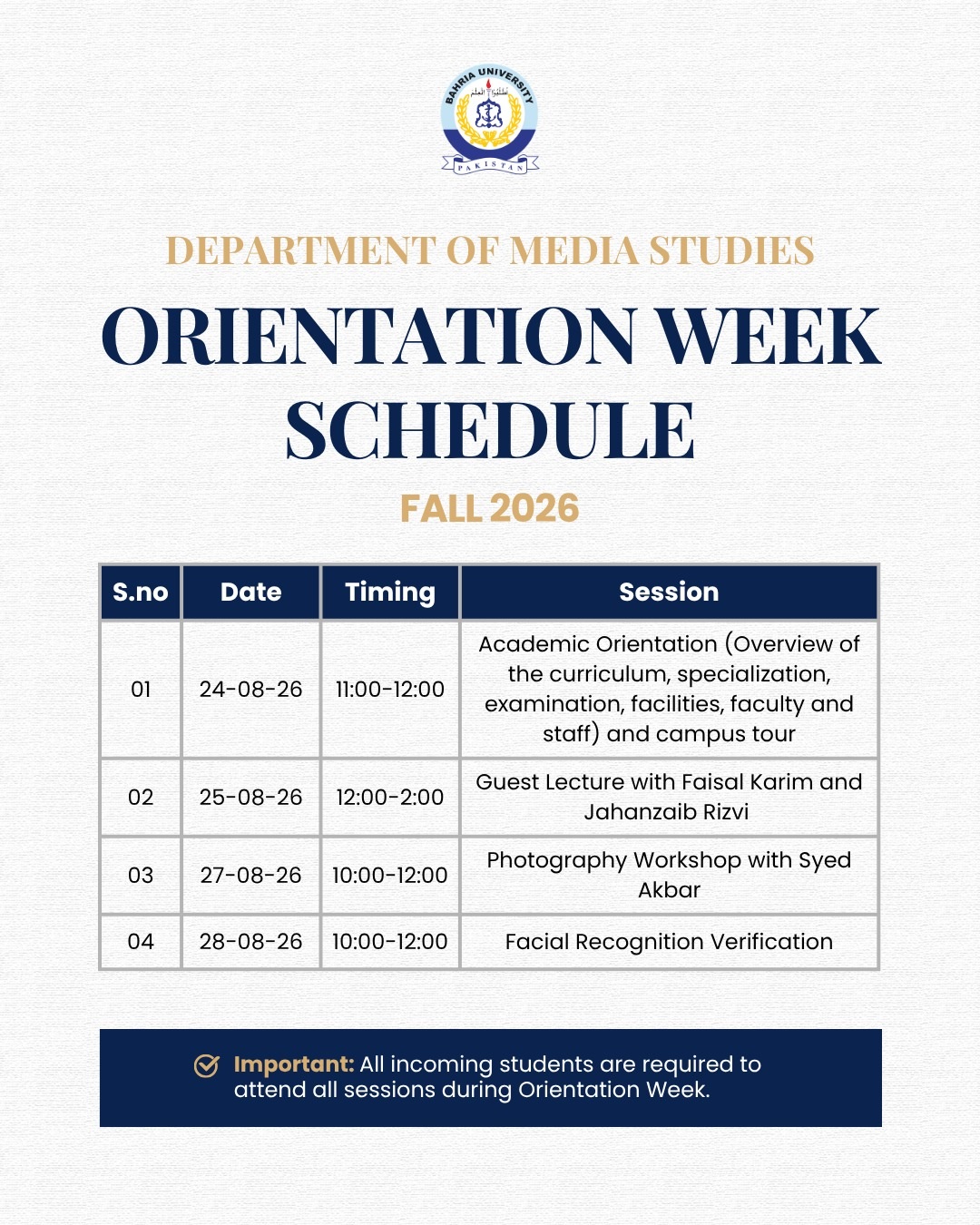 BAHRIA UNIVERSITY
PAKISTAN

DEPARTMENT OF MEDIA STUDIES

ORIENTATION WEEK SCHEDULE

FALL 2026

| S.no | Date | Timing | Session |
|---|---|---|---|
| 01 | 24-08-26 | 11:00-12:00 | Academic Orientation (Overview of the curriculum, specialization, examination, facilities, faculty and staff) and campus tour |
| 02 | 25-08-26 | 12:00-2:00 | Guest Lecture with Faisal Karim and Jahanzaib Rizvi |
| 03 | 27-08-26 | 10:00-12:00 | Photography Workshop with Syed Akbar |
| 04 | 28-08-26 | 10:00-12:00 | Facial Recognition Verification |

Important: All incoming students are required to attend all sessions during Orientation Week.